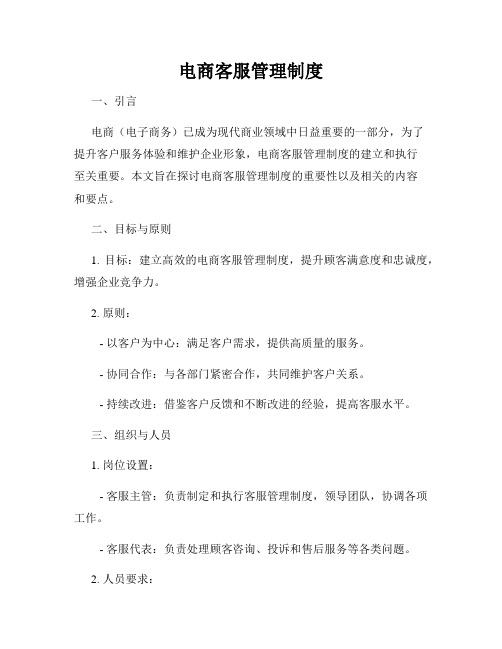 电商客服管理制度

一、引言

电商（电子商务）已成为现代商业领域中日益重要的一部分，为了提升客户服务体验和维护企业形象，电商客服管理制度的建立和执行至关重要。本文旨在探讨电商客服管理制度的重要性以及相关的内容和要点。

二、目标与原则

1. 目标：建立高效的电商客服管理制度，提升顾客满意度和忠诚度，增强企业竞争力。

2. 原则：

- 以客户为中心：满足客户需求，提供高质量的服务。

- 协同合作：与各部门紧密合作，共同维护客户关系。

- 持续改进：借鉴客户反馈和不断改进的经验，提高客服水平。

三、组织与人员

1. 岗位设置：

- 客服主管：负责制定和执行客服管理制度，领导团队，协调各项工作。

- 客服代表：负责处理顾客咨询、投诉和售后服务等各类问题。

2. 人员要求：